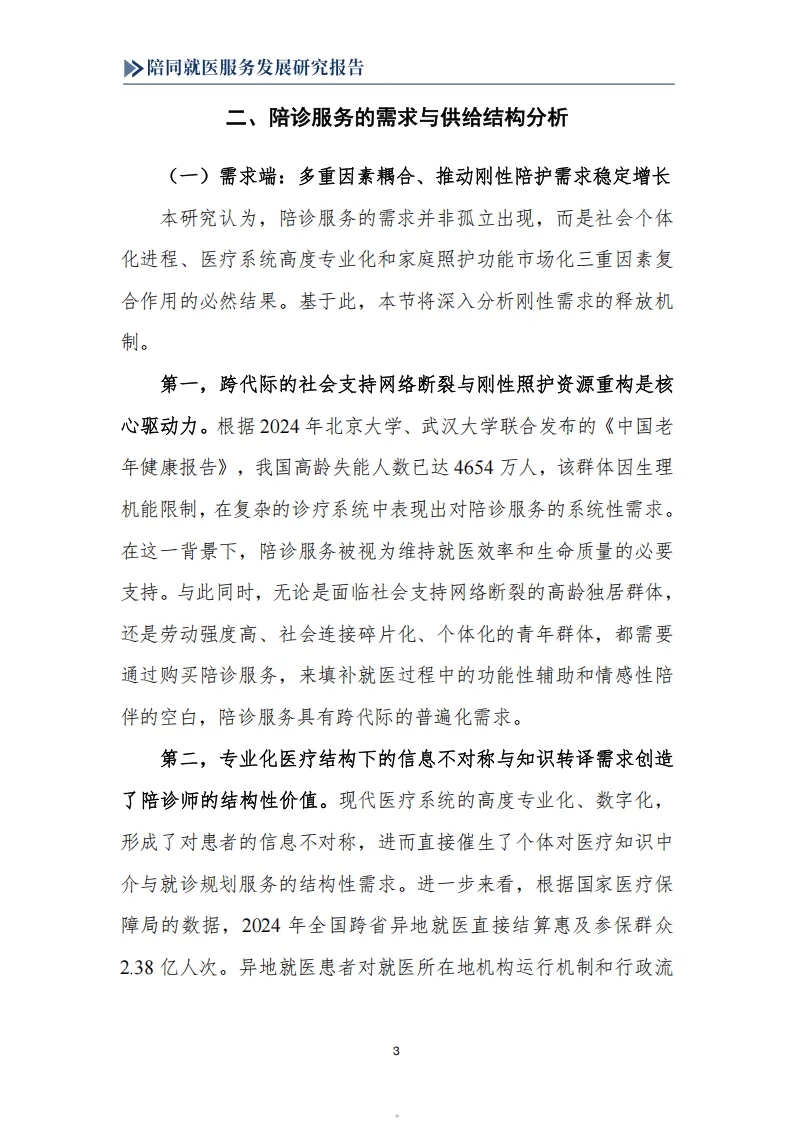 陪同就医服务发展研究报告

二、陪诊服务的需求与供给结构分析

（一）需求端：多重因素耦合、推动刚性陪护需求稳定增长

本研究认为，陪诊服务的需求并非孤立出现，而是社会个体化进程、医疗系统高度专业化和家庭照护功能市场化三重因素复合作用的必然结果。基于此，本节将深入分析刚性需求的释放机制。

第一，跨代际的社会支持网络断裂与刚性照护资源重构是核心驱动力。根据2024年北京大学、武汉大学联合发布的《中国老年健康报告》，我国高龄失能人数已达4654万人，该群体因生理机能限制，在复杂的诊疗系统中表现出对陪诊服务的系统性需求。在这一背景下，陪诊服务被视为维持就医效率和生命质量的必要支持。与此同时，无论是面临社会支持网络断裂的高龄独居群体，还是劳动强度高、社会连接碎片化、个体化的青年群体，都需要通过购买陪诊服务，来填补就医过程中的功能性辅助和情感性陪伴的空白，陪诊服务具有跨代际的普遍化需求。

第二，专业化医疗结构下的信息不对称与知识转译需求创造了陪诊师的结构性价值。现代医疗系统的高度专业化、数字化，形成了对患者的信息不对称，进而直接催生了个体对医疗知识中介与就诊规划服务的结构性需求。进一步来看，根据国家医疗保障局的数据，2024年全国跨省异地就医直接结算惠及参保群众2.38亿人次。异地就医患者对就医所在地机构运行机制和行政流

3